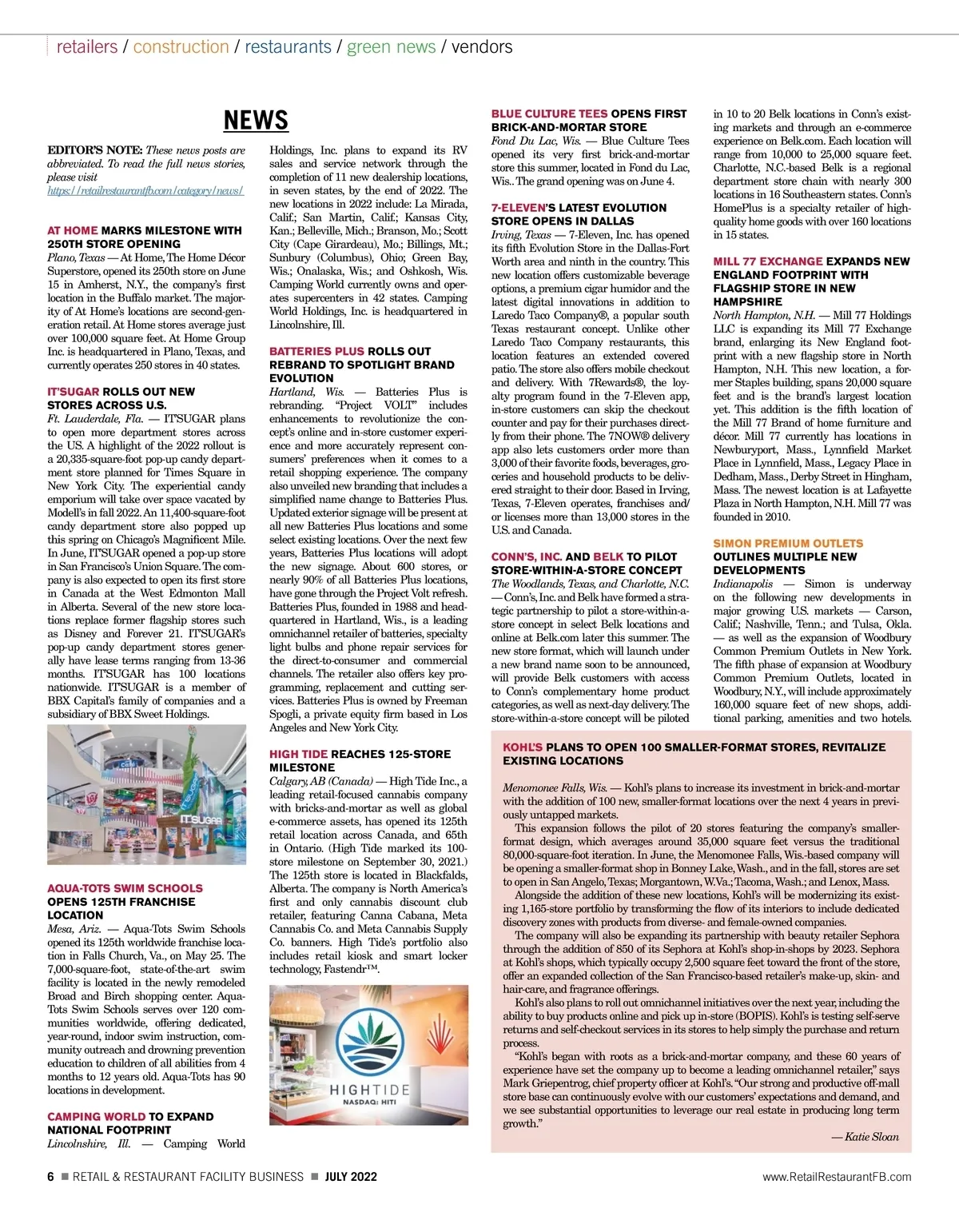 retailers / construction / restaurants / green news / vendors

NEWS

EDITOR'S NOTE: These news posts are abbreviated. To read the full news stories, please visit https://retailrestaurantfb.com/category/news/

AT HOME MARKS MILESTONE WITH 250TH STORE OPENING
Plano, Texas — At Home, The Home Décor Superstore, opened its 250th store on June 15 in Amherst, N.Y., the company's first location in the Buffalo market. The majority of At Home's locations are second-generation retail. At Home stores average just over 100,000 square feet. At Home Group Inc. is headquartered in Plano, Texas, and currently operates 250 stores in 40 states.

IT'SUGAR ROLLS OUT NEW STORES ACROSS U.S.
Ft. Lauderdale, Fla. — IT'SUGAR plans to open more department stores across the US. A highlight of the 2022 rollout is a 20,335-square-foot pop-up candy department store planned for Times Square in New York City. The experiential candy emporium will take over space vacated by Modell's in fall 2022. An 11,400-square-foot candy department store also popped up this spring on Chicago's Magnificent Mile. In June, IT'SUGAR opened a pop-up store in San Francisco's Union Square. The company is also expected to open its first store in Canada at the West Edmonton Mall in Alberta. Several of the new store locations replace former flagship stores such as Disney and Forever 21. IT'SUGAR's pop-up candy department stores generally have lease terms ranging from 13-36 months. IT'SUGAR has 100 locations nationwide. IT'SUGAR is a member of BBX Capital's family of companies and a subsidiary of BBX Sweet Holdings.

IT'SUGAR

AQUA-TOTS SWIM SCHOOLS OPENS 125TH FRANCHISE LOCATION
Mesa, Ariz. — Aqua-Tots Swim Schools opened its 125th worldwide franchise location in Falls Church, Va., on May 25. The 7,000-square-foot, state-of-the-art swim facility is located in the newly remodeled Broad and Birch shopping center. Aqua-Tots Swim Schools serves over 120 communities worldwide, offering dedicated, year-round, indoor swim instruction, community outreach and drowning prevention education to children of all abilities from 4 months to 12 years old. Aqua-Tots has 90 locations in development.

CAMPING WORLD TO EXPAND NATIONAL FOOTPRINT
Lincolnshire, Ill. — Camping World Holdings, Inc. plans to expand its RV sales and service network through the completion of 11 new dealership locations, in seven states, by the end of 2022. The new locations in 2022 include: La Mirada, Calif.; San Martin, Calif.; Kansas City, Kan.; Belleville, Mich.; Branson, Mo.; Scott City (Cape Girardeau), Mo.; Billings, Mt.; Sunbury (Columbus), Ohio; Green Bay, Wis.; Onalaska, Wis.; and Oshkosh, Wis. Camping World currently owns and operates supercenters in 42 states. Camping World Holdings, Inc. is headquartered in Lincolnshire, Ill.

BATTERIES PLUS ROLLS OUT REBRAND TO SPOTLIGHT BRAND EVOLUTION
Hartland, Wis. — Batteries Plus is rebranding. "Project VOLT" includes enhancements to revolutionize the concept's online and in-store customer experience and more accurately represent consumers' preferences when it comes to a retail shopping experience. The company also unveiled new branding that includes a simplified name change to Batteries Plus. Updated exterior signage will be present at all new Batteries Plus locations and some select existing locations. Over the next few years, Batteries Plus locations will adopt the new signage. About 600 stores, or nearly 90% of all Batteries Plus locations, have gone through the Project Volt refresh. Batteries Plus, founded in 1988 and headquartered in Hartland, Wis., is a leading omnichannel retailer of batteries, specialty light bulbs and phone repair services for the direct-to-consumer and commercial channels. The retailer also offers key programming, replacement and cutting services. Batteries Plus is owned by Freeman Spogli, a private equity firm based in Los Angeles and New York City.

HIGH TIDE REACHES 125-STORE MILESTONE
Calgary, AB (Canada) — High Tide Inc., a leading retail-focused cannabis company with bricks-and-mortar as well as global e-commerce assets, has opened its 125th retail location across Canada, and 65th in Ontario. (High Tide marked its 100-store milestone on September 30, 2021.) The 125th store is located in Blackfalds, Alberta. The company is North America's first and only cannabis discount club retailer, featuring Canna Cabana, Meta Cannabis Co. and Meta Cannabis Supply Co. banners. High Tide's portfolio also includes retail kiosk and smart locker technology, Fastendr™.

HIGHTIDE
NASDAQ: HITI

BLUE CULTURE TEES OPENS FIRST BRICK-AND-MORTAR STORE
Fond Du Lac, Wis. — Blue Culture Tees opened its very first brick-and-mortar store this summer, located in Fond du Lac, Wis.. The grand opening was on June 4.

7-ELEVEN'S LATEST EVOLUTION STORE OPENS IN DALLAS
Irving, Texas — 7-Eleven, Inc. has opened its fifth Evolution Store in the Dallas-Fort Worth area and ninth in the country. This new location offers customizable beverage options, a premium cigar humidor and the latest digital innovations in addition to Laredo Taco Company®, a popular south Texas restaurant concept. Unlike other Laredo Taco Company restaurants, this location features an extended covered patio. The store also offers mobile checkout and delivery. With 7Rewards®, the loyalty program found in the 7-Eleven app, in-store customers can skip the checkout counter and pay for their purchases directly from their phone. The 7NOW® delivery app also lets customers order more than 3,000 of their favorite foods, beverages, groceries and household products to be delivered straight to their door. Based in Irving, Texas, 7-Eleven operates, franchises and/or licenses more than 13,000 stores in the U.S. and Canada.

CONN'S, INC. AND BELK TO PILOT STORE-WITHIN-A-STORE CONCEPT
The Woodlands, Texas, and Charlotte, N.C. — Conn's, Inc. and Belk have formed a strategic partnership to pilot a store-within-a-store concept in select Belk locations and online at Belk.com later this summer. The new store format, which will launch under a new brand name soon to be announced, will provide Belk customers with access to Conn's complementary home product categories, as well as next-day delivery. The store-within-a-store concept will be piloted in 10 to 20 Belk locations in Conn's existing markets and through an e-commerce experience on Belk.com. Each location will range from 10,000 to 25,000 square feet. Charlotte, N.C.-based Belk is a regional department store chain with nearly 300 locations in 16 Southeastern states. Conn's HomePlus is a specialty retailer of high-quality home goods with over 160 locations in 15 states.

MILL 77 EXCHANGE EXPANDS NEW ENGLAND FOOTPRINT WITH FLAGSHIP STORE IN NEW HAMPSHIRE
North Hampton, N.H. — Mill 77 Holdings LLC is expanding its Mill 77 Exchange brand, enlarging its New England footprint with a new flagship store in North Hampton, N.H. This new location, a former Staples building, spans 20,000 square feet and is the brand's largest location yet. This addition is the fifth location of the Mill 77 Brand of home furniture and décor. Mill 77 currently has locations in Newburyport, Mass., Lynnfield Market Place in Lynnfield, Mass., Legacy Place in Dedham, Mass., Derby Street in Hingham, Mass. The newest location is at Lafayette Plaza in North Hampton, N.H. Mill 77 was founded in 2010.

SIMON PREMIUM OUTLETS OUTLINES MULTIPLE NEW DEVELOPMENTS
Indianapolis — Simon is underway on the following new developments in major growing U.S. markets — Carson, Calif.; Nashville, Tenn.; and Tulsa, Okla. — as well as the expansion of Woodbury Common Premium Outlets in New York. The fifth phase of expansion at Woodbury Common Premium Outlets, located in Woodbury, N.Y., will include approximately 160,000 square feet of new shops, additional parking, amenities and two hotels.

KOHL'S PLANS TO OPEN 100 SMALLER-FORMAT STORES, REVITALIZE EXISTING LOCATIONS

Menomonee Falls, Wis. — Kohl's plans to increase its investment in brick-and-mortar with the addition of 100 new, smaller-format locations over the next 4 years in previously untapped markets.

This expansion follows the pilot of 20 stores featuring the company's smaller-format design, which averages around 35,000 square feet versus the traditional 80,000-square-foot iteration. In June, the Menomonee Falls, Wis.-based company will be opening a smaller-format shop in Bonney Lake, Wash., and in the fall, stores are set to open in San Angelo, Texas; Morgantown, W.Va.; Tacoma, Wash.; and Lenox, Mass.

Alongside the addition of these new locations, Kohl's will be modernizing its existing 1,165-store portfolio by transforming the flow of its interiors to include dedicated discovery zones with products from diverse- and female-owned companies.

The company will also be expanding its partnership with beauty retailer Sephora through the addition of 850 of its Sephora at Kohl's shop-in-shops by 2023. Sephora at Kohl's shops, which typically occupy 2,500 square feet toward the front of the store, offer an expanded collection of the San Francisco-based retailer's make-up, skin- and hair-care, and fragrance offerings.

Kohl's also plans to roll out omnichannel initiatives over the next year, including the ability to buy products online and pick up in-store (BOPIS). Kohl's is testing self-serve returns and self-checkout services in its stores to help simply the purchase and return process.

"Kohl's began with roots as a brick-and-mortar company, and these 60 years of experience have set the company up to become a leading omnichannel retailer," says Mark Griepentrog, chief property officer at Kohl's. "Our strong and productive off-mall store base can continuously evolve with our customers' expectations and demand, and we see substantial opportunities to leverage our real estate in producing long term growth."

— Katie Sloan

6 ■ RETAIL & RESTAURANT FACILITY BUSINESS ■ JULY 2022

www.RetailRestaurantFB.com